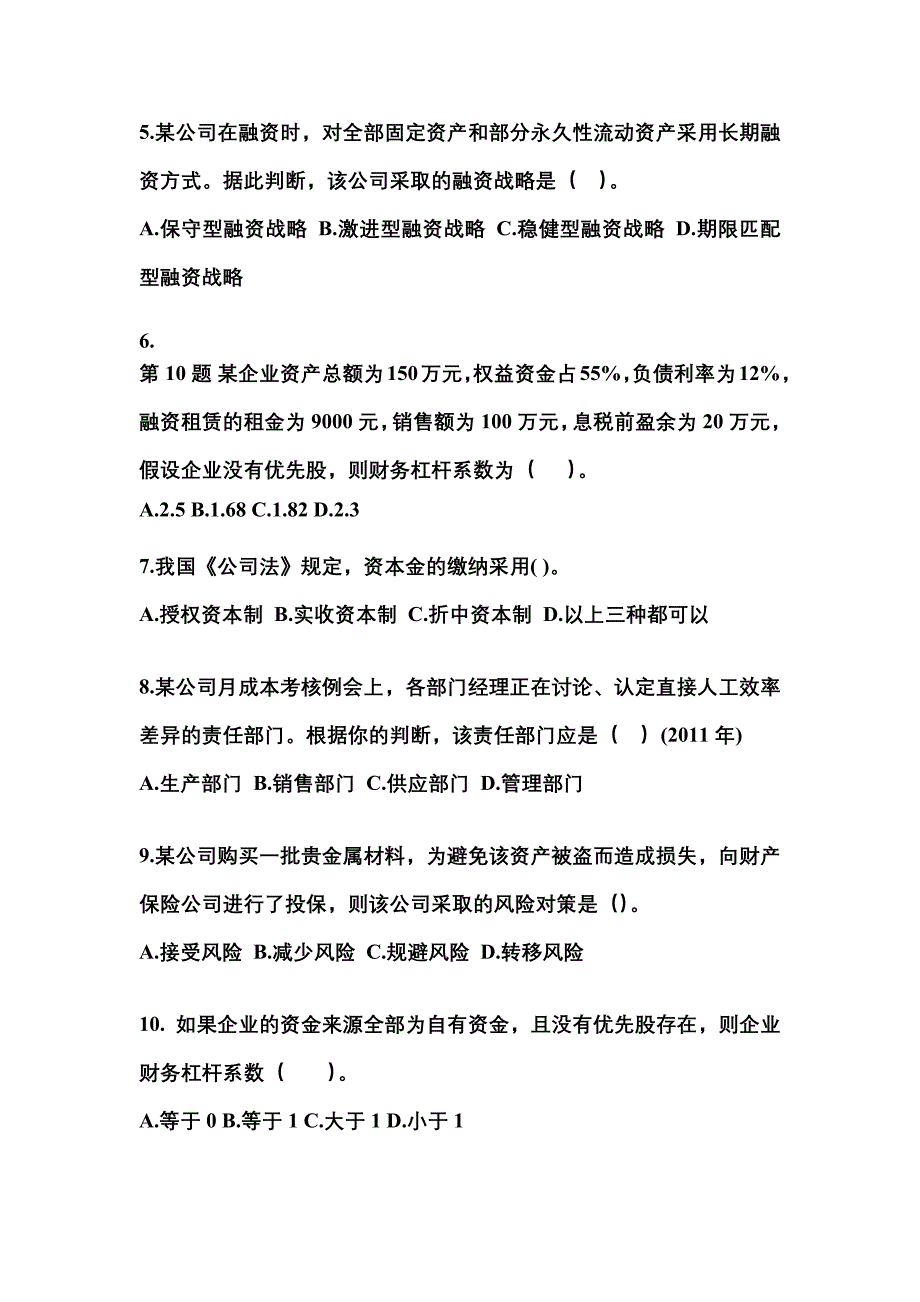 5.某公司在融资时，对全部固定资产和部分永久性流动资产采用长期融资方式。据此判断，该公司采取的融资战略是（ ）。

A.保守型融资战略 B.激进型融资战略 C.稳健型融资战略 D.期限匹配型融资战略

6.
第 10 题 某企业资产总额为 150 万元，权益资金占 55%，负债利率为 12%，融资租赁的租金为 9000 元，销售额为 100 万元，息税前盈余为 20 万元，假设企业没有优先股，则财务杠杆系数为（ ）。

A.2.5 B.1.68 C.1.82 D.2.3

7.我国《公司法》规定，资本金的缴纳采用( )。

A.授权资本制 B.实收资本制 C.折中资本制 D.以上三种都可以

8.某公司月成本考核例会上，各部门经理正在讨论、认定直接人工效率差异的责任部门。根据你的判断，该责任部门应是（ ）(2011 年)

A.生产部门 B.销售部门 C.供应部门 D.管理部门

9.某公司购买一批贵金属材料，为避免该资产被盗而造成损失，向财产保险公司进行了投保，则该公司采取的风险对策是（）。

A.接受风险 B.减少风险 C.规避风险 D.转移风险

10. 如果企业的资金来源全部为自有资金，且没有优先股存在，则企业财务杠杆系数（ ）。

A.等于 0 B.等于 1 C.大于 1 D.小于 1